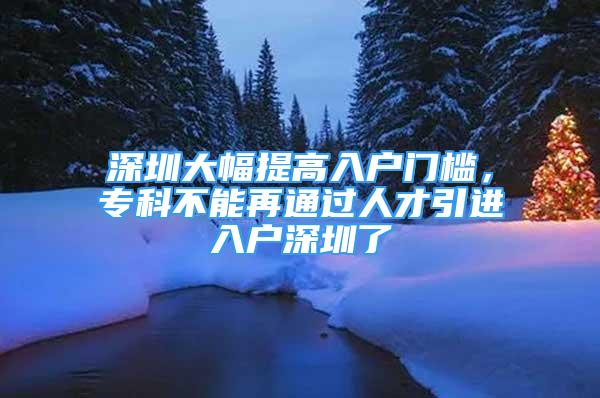 深圳大幅提高入户门槛，专科不能再通过人才引进入户深圳了